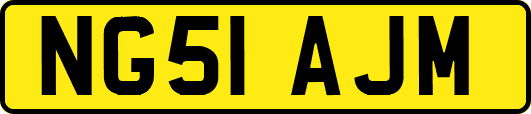 NG51 AJM